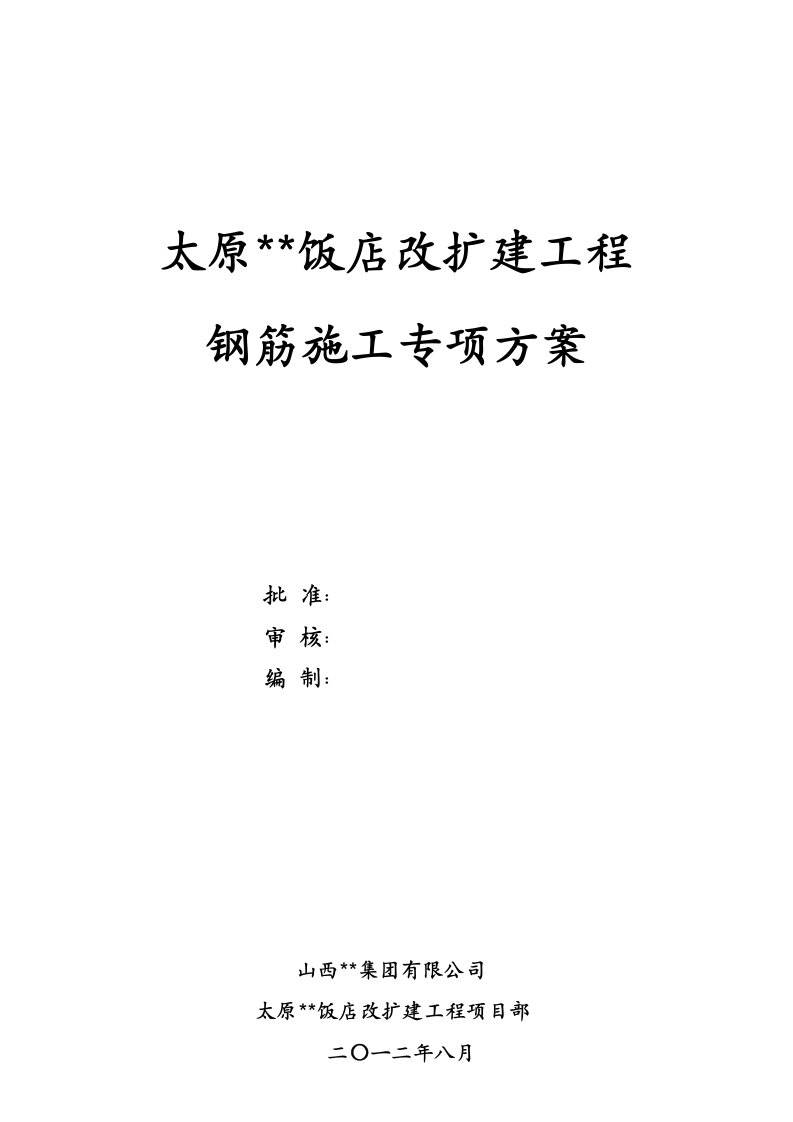 太原**饭店改扩建工程

钢筋施工专项方案

批 准：
审 核：
编 制：

山西**集团有限公司

太原**饭店改扩建工程项目部

二〇一二年八月